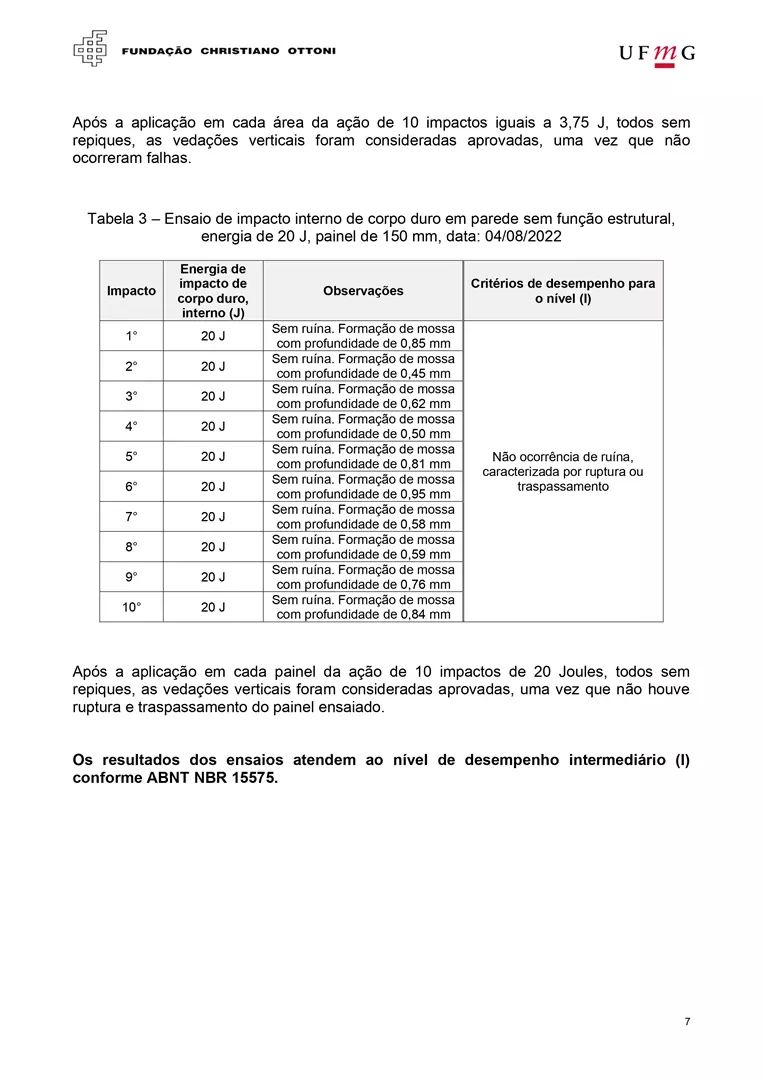 FUNDAÇÃO CHRISTIANO OTTONI

UFMG

Após a aplicação em cada área da ação de 10 impactos iguais a 3,75 J, todos sem repiques, as vedações verticais foram consideradas aprovadas, uma vez que não ocorreram falhas.

Tabela 3 – Ensaio de impacto interno de corpo duro em parede sem função estrutural, energia de 20 J, painel de 150 mm, data: 04/08/2022

| Impacto | Energia de impacto de corpo duro, interno (J) | Observações | Critérios de desempenho para o nível (I) |
|---|---|---|---|
| 1° | 20 J | Sem ruína. Formação de mossa com profundidade de 0,85 mm | Não ocorrência de ruína, caracterizada por ruptura ou traspassamento |
| 2° | 20 J | Sem ruína. Formação de mossa com profundidade de 0,45 mm | |
| 3° | 20 J | Sem ruína. Formação de mossa com profundidade de 0,62 mm | |
| 4° | 20 J | Sem ruína. Formação de mossa com profundidade de 0,50 mm | |
| 5° | 20 J | Sem ruína. Formação de mossa com profundidade de 0,81 mm | |
| 6° | 20 J | Sem ruína. Formação de mossa com profundidade de 0,95 mm | |
| 7° | 20 J | Sem ruína. Formação de mossa com profundidade de 0,58 mm | |
| 8° | 20 J | Sem ruína. Formação de mossa com profundidade de 0,59 mm | |
| 9° | 20 J | Sem ruína. Formação de mossa com profundidade de 0,76 mm | |
| 10° | 20 J | Sem ruína. Formação de mossa com profundidade de 0,84 mm | |

Após a aplicação em cada painel da ação de 10 impactos de 20 Joules, todos sem repiques, as vedações verticais foram consideradas aprovadas, uma vez que não houve ruptura e traspassamento do painel ensaiado.

Os resultados dos ensaios atendem ao nível de desempenho intermediário (I) conforme ABNT NBR 15575.

7